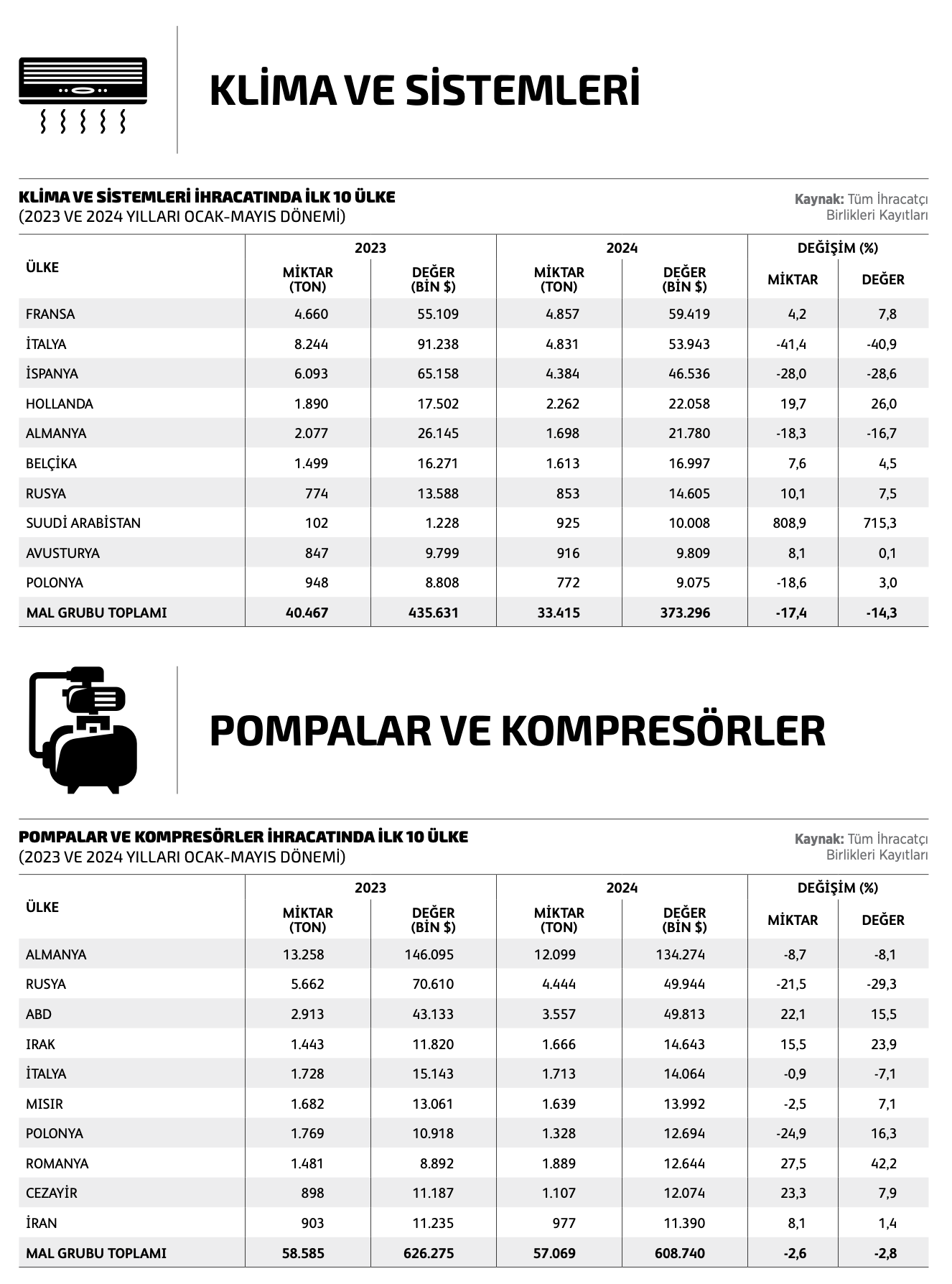 KLİMA VE SİSTEMLERİ

KLİMA VE SİSTEMLERİ İHRACATINDA İLK 10 ÜLKE
(2023 VE 2024 YILLARI OCAK-MAYIS DÖNEMİ)

Kaynak: Tüm İhracatçı Birlikleri Kayıtları

| ÜLKE | 2023 MİKTAR (TON) | 2023 DEĞER (BİN $) | 2024 MİKTAR (TON) | 2024 DEĞER (BİN $) | DEĞİŞİM (%) MİKTAR | DEĞİŞİM (%) DEĞER |
|---|---|---|---|---|---|---|
| FRANSA | 4.660 | 55.109 | 4.857 | 59.419 | 4,2 | 7,8 |
| İTALYA | 8.244 | 91.238 | 4.831 | 53.943 | -41,4 | -40,9 |
| İSPANYA | 6.093 | 65.158 | 4.384 | 46.536 | -28,0 | -28,6 |
| HOLLANDA | 1.890 | 17.502 | 2.262 | 22.058 | 19,7 | 26,0 |
| ALMANYA | 2.077 | 26.145 | 1.698 | 21.780 | -18,3 | -16,7 |
| BELÇİKA | 1.499 | 16.271 | 1.613 | 16.997 | 7,6 | 4,5 |
| RUSYA | 774 | 13.588 | 853 | 14.605 | 10,1 | 7,5 |
| SUUDİ ARABİSTAN | 102 | 1.228 | 925 | 10.008 | 808,9 | 715,3 |
| AVUSTURYA | 847 | 9.799 | 916 | 9.809 | 8,1 | 0,1 |
| POLONYA | 948 | 8.808 | 772 | 9.075 | -18,6 | 3,0 |
| MAL GRUBU TOPLAMI | 40.467 | 435.631 | 33.415 | 373.296 | -17,4 | -14,3 |

POMPALAR VE KOMPRESÖRLER

POMPALAR VE KOMPRESÖRLER İHRACATINDA İLK 10 ÜLKE
(2023 VE 2024 YILLARI OCAK-MAYIS DÖNEMİ)

Kaynak: Tüm İhracatçı Birlikleri Kayıtları

| ÜLKE | 2023 MİKTAR (TON) | 2023 DEĞER (BİN $) | 2024 MİKTAR (TON) | 2024 DEĞER (BİN $) | DEĞİŞİM (%) MİKTAR | DEĞİŞİM (%) DEĞER |
|---|---|---|---|---|---|---|
| ALMANYA | 13.258 | 146.095 | 12.099 | 134.274 | -8,7 | -8,1 |
| RUSYA | 5.662 | 70.610 | 4.444 | 49.944 | -21,5 | -29,3 |
| ABD | 2.913 | 43.133 | 3.557 | 49.813 | 22,1 | 15,5 |
| IRAK | 1.443 | 11.820 | 1.666 | 14.643 | 15,5 | 23,9 |
| İTALYA | 1.728 | 15.143 | 1.713 | 14.064 | -0,9 | -7,1 |
| MISIR | 1.682 | 13.061 | 1.639 | 13.992 | -2,5 | 7,1 |
| POLONYA | 1.769 | 10.918 | 1.328 | 12.694 | -24,9 | 16,3 |
| ROMANYA | 1.481 | 8.892 | 1.889 | 12.644 | 27,5 | 42,2 |
| CEZAYİR | 898 | 11.187 | 1.107 | 12.074 | 23,3 | 7,9 |
| İRAN | 903 | 11.235 | 977 | 11.390 | 8,1 | 1,4 |
| MAL GRUBU TOPLAMI | 58.585 | 626.275 | 57.069 | 608.740 | -2,6 | -2,8 |